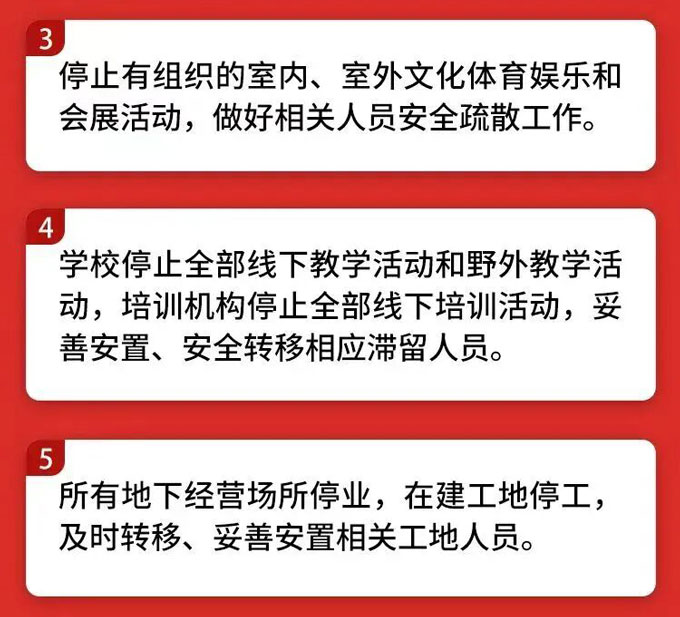 3

停止有组织的室内、室外文化体育娱乐和会展活动，做好相关人员安全疏散工作。

4

学校停止全部线下教学活动和野外教学活动，培训机构停止全部线下培训活动，妥善安置、安全转移相应滞留人员。

5

所有地下经营场所停业，在建工地停工，及时转移、妥善安置相关工地人员。